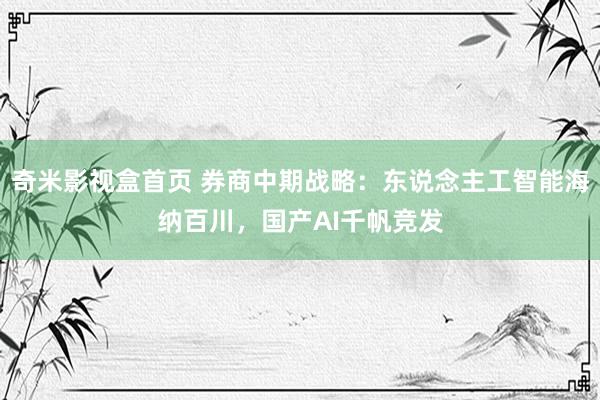 奇米影视盒首页 券商中期战略：东说念主工智能海纳百川，国产AI千帆竞发